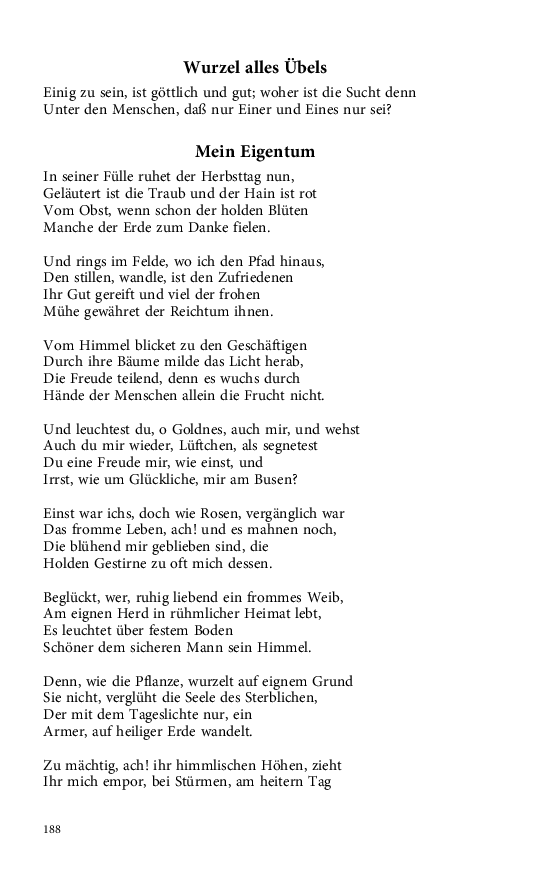 Wurzel alles Übels

Einig zu sein, ist göttlich und gut; woher ist die Sucht denn
Unter den Menschen, daß nur Einer und Eines nur sei?

Mein Eigentum

In seiner Fülle ruhet der Herbsttag nun,
Geläutert ist die Traub und der Hain ist rot
Vom Obst, wenn schon der holden Blüten
Manche der Erde zum Danke fielen.

Und rings im Felde, wo ich den Pfad hinaus,
Den stillen, wandle, ist den Zufriedenen
Ihr Gut gereift und viel der frohen
Mühe gewähret der Reichtum ihnen.

Vom Himmel blicket zu den Geschäftigen
Durch ihre Bäume milde das Licht herab,
Die Freude teilend, denn es wuchs durch
Hände der Menschen allein die Frucht nicht.

Und leuchtest du, o Goldnes, auch mir, und wehst
Auch du mir wieder, Lüftchen, als segnetest
Du eine Freude mir, wie einst, und
Irrst, wie um Glückliche, mir am Busen?

Einst war ichs, doch wie Rosen, vergänglich war
Das fromme Leben, ach! und es mahnen noch,
Die blühend mir geblieben sind, die
Holden Gestirne zu oft mich dessen.

Beglückt, wer, ruhig liebend ein frommes Weib,
Am eignen Herd in rühmlicher Heimat lebt,
Es leuchtet über festem Boden
Schöner dem sicheren Mann sein Himmel.

Denn, wie die Pflanze, wurzelt auf eignem Grund
Sie nicht, verglüht die Seele des Sterblichen,
Der mit dem Tageslichte nur, ein
Armer, auf heiliger Erde wandelt.

Zu mächtig, ach! ihr himmlischen Höhen, zieht
Ihr mich empor, bei Stürmen, am heitern Tag

188